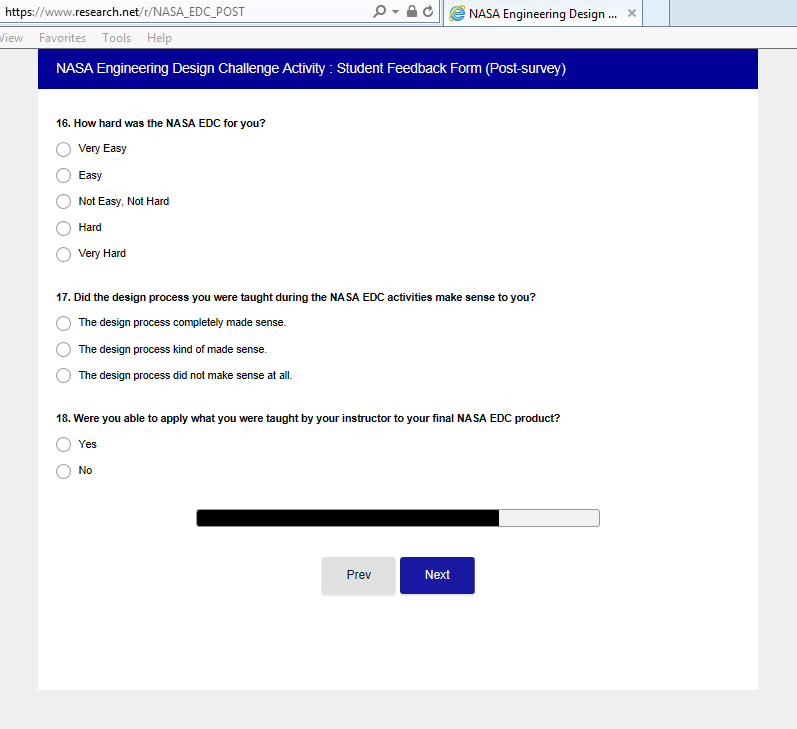 https://www.research.net/r/NASA_EDC_POST

NASA Engineering Design ...

View Favorites Tools Help

NASA Engineering Design Challenge Activity : Student Feedback Form (Post-survey)

16. How hard was the NASA EDC for you?

Very Easy

Easy

Not Easy, Not Hard

Hard

Very Hard

17. Did the design process you were taught during the NASA EDC activities make sense to you?

The design process completely made sense.

The design process kind of made sense.

The design process did not make sense at all.

18. Were you able to apply what you were taught by your instructor to your final NASA EDC product?

Yes

No

Prev

Next